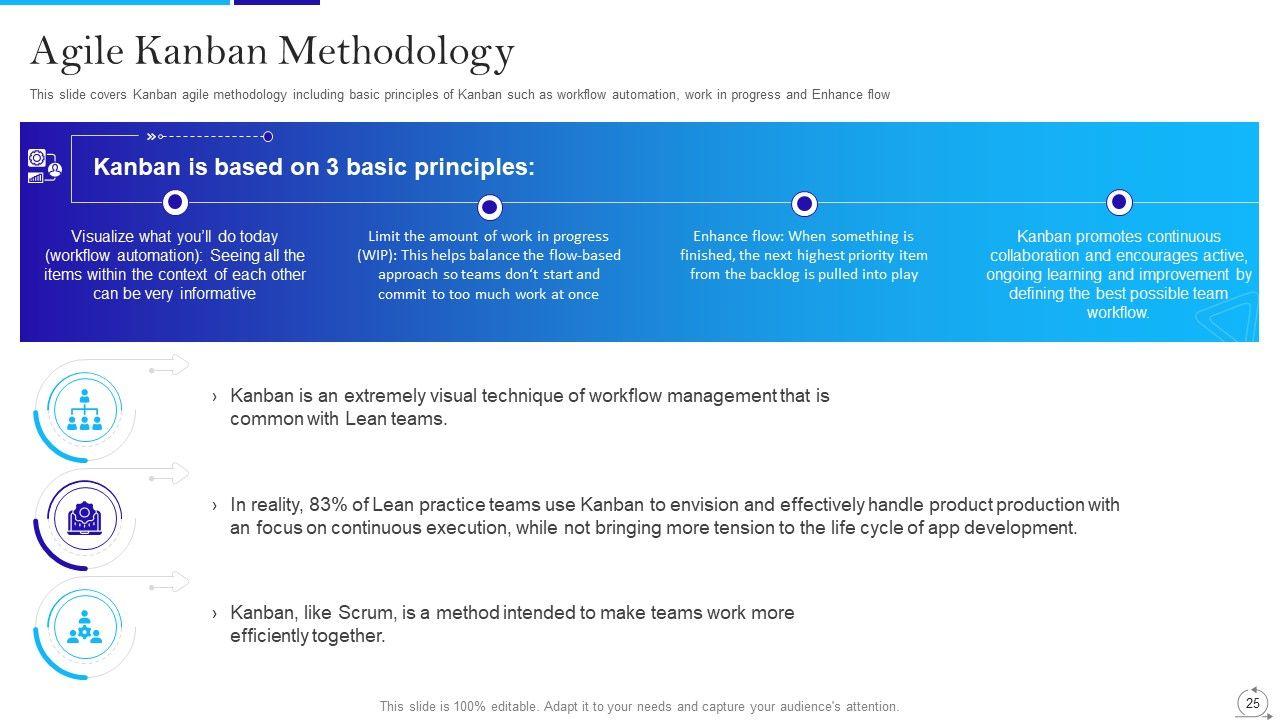 Agile Kanban Methodology

This slide covers Kanban agile methodology including basic principles of Kanban such as workflow automation, work in progress and Enhance flow

Kanban is based on 3 basic principles:

Visualize what you'll do today (workflow automation): Seeing all the items within the context of each other can be very informative

Limit the amount of work in progress (WIP): This helps balance the flow-based approach so teams don't start and commit to too much work at once

Enhance flow: When something is finished, the next highest priority item from the backlog is pulled into play

Kanban promotes continuous collaboration and encourages active, ongoing learning and improvement by defining the best possible team workflow.

› Kanban is an extremely visual technique of workflow management that is common with Lean teams.

› In reality, 83% of Lean practice teams use Kanban to envision and effectively handle product production with an focus on continuous execution, while not bringing more tension to the life cycle of app development.

› Kanban, like Scrum, is a method intended to make teams work more efficiently together.

This slide is 100% editable. Adapt it to your needs and capture your audience's attention.

25